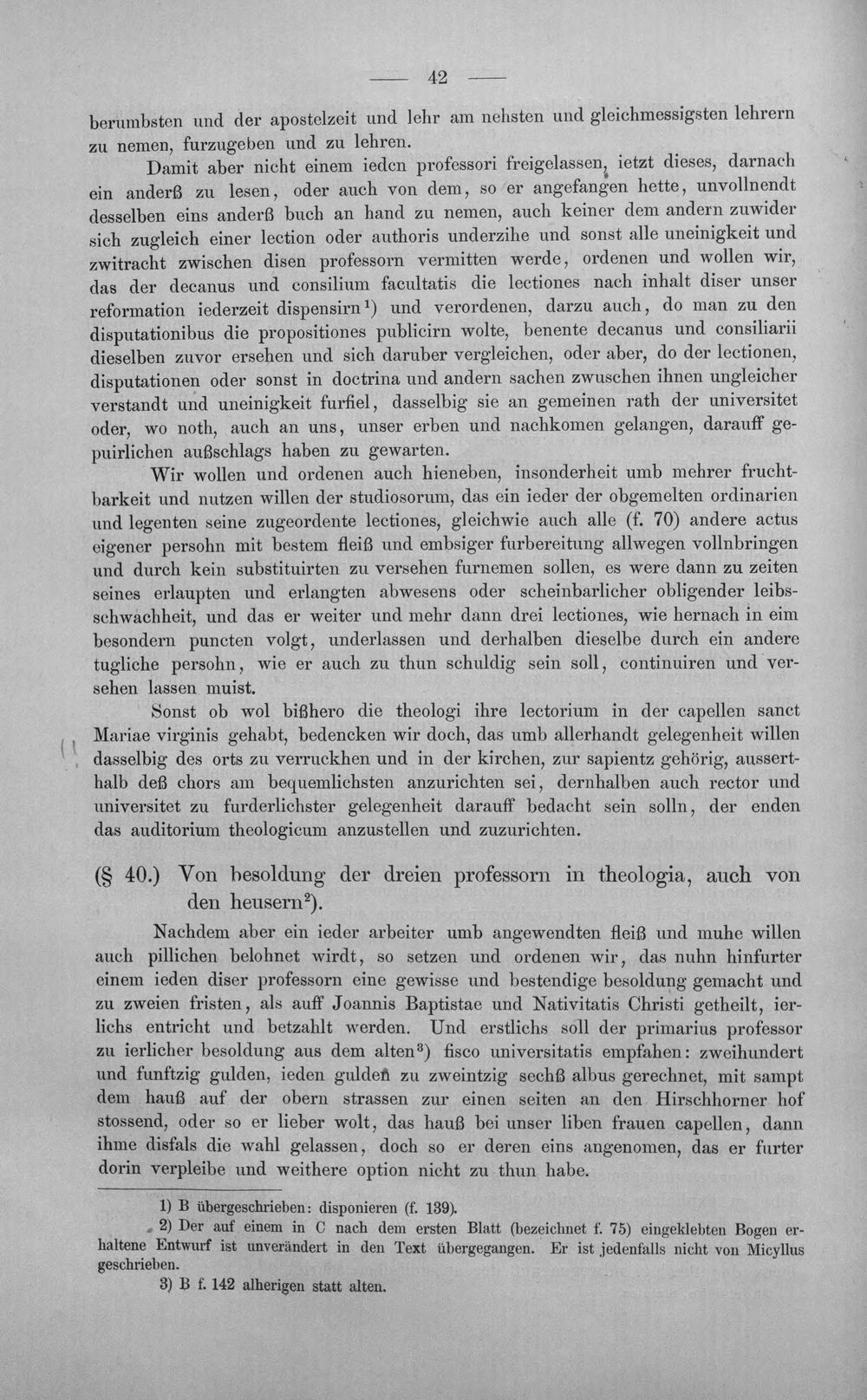 — 42 —

berumbsten und der apostelzeit und lehr am nehsten und gleichmessigsten lehrern zu nemen, furzugeben und zu lehren.

Damit aber nicht einem ieden professori freigelassen, ietzt dieses, darnach ein anderß zu lesen, oder auch von dem, so er angefangen hette, unvollnendt desselben eins anderß buch an hand zu nemen, auch keiner dem andern zuwider sich zugleich einer lection oder authoris underzihe und sonst alle uneinigkeit und zwitracht zwischen disen professorn vermitten werde, ordenen und wollen wir, das der decanus und consilium facultatis die lectiones nach inhalt diser unser reformation iederzeit dispensirn$^{1}$) und verordenen, darzu auch, do man zu den disputationibus die propositiones publicirn wolte, benente decanus und consiliarii dieselben zuvor ersehen und sich daruber vergleichen, oder aber, do der lectionen, disputationen oder sonst in doctrina und andern sachen zwuschen ihnen ungleicher verstandt und uneinigkeit furfiel, dasselbig sie an gemeinen rath der universitet oder, wo noth, auch an uns, unser erben und nachkomen gelangen, darauff gepuirlichen außschlags haben zu gewarten.

Wir wollen und ordenen auch hieneben, insonderheit umb mehrer fruchtbarkeit und nutzen willen der studiosorum, das ein ieder der obgemelten ordinarien und legenten seine zugeordente lectiones, gleichwie auch alle (f. 70) andere actus eigener persohn mit bestem fleiß und embsiger furbereitung allwegen vollnbringen und durch kein substituirten zu versehen furnemen sollen, es were dann zu zeiten seines erlaupten und erlangten abwesens oder scheinbarlicher obligender leibsschwachheit, und das er weiter und mehr dann drei lectiones, wie hernach in eim besondern puncten volgt, underlassen und derhalben dieselbe durch ein andere tugliche persohn, wie er auch zu thun schuldig sein soll, continuiren und versehen lassen muist.

Sonst ob wol bißhero die theologi ihre lectorium in der capellen sanct Mariae virginis gehabt, bedencken wir doch, das umb allerhandt gelegenheit willen dasselbig des orts zu verruckhen und in der kirchen, zur sapientz gehörig, ausserthalb deß chors am bequemlichsten anzurichten sei, dernhalben auch rector und universitet zu furderlichster gelegenheit darauff bedacht sein solln, der enden das auditorium theologicum anzustellen und zuzurichten.

(§ 40.) Von besoldung der dreien professorn in theologia, auch von den heusern$^{2}$).

Nachdem aber ein ieder arbeiter umb angewendten fleiß und muhe willen auch pillichen belohnet wirdt, so setzen und ordenen wir, das nuhn hinfurter einem ieden diser professorn eine gewisse und bestendige besoldung gemacht und zu zweien fristen, als auff Joannis Baptistae und Nativitatis Christi getheilt, ierlichs entricht und betzahlt werden. Und erstlichs soll der primarius professor zu ierlicher besoldung aus dem alten$^{3}$) fisco universitatis empfahen: zweihundert und funftzig gulden, ieden gulden zu zweintzig sechß albus gerechnet, mit sampt dem hauß auf der obern strassen zur einen seiten an den Hirschhorner hof stossend, oder so er lieber wolt, das hauß bei unser liben frauen capellen, dann ihme disfals die wahl gelassen, doch so er deren eins angenomen, das er furter dorin verpleibe und weithere option nicht zu thun habe.

1) B übergeschrieben: disponieren (f. 139).

2) Der auf einem in C nach dem ersten Blatt (bezeichnet f. 75) eingeklebten Bogen erhaltene Entwurf ist unverändert in den Text übergegangen. Er ist jedenfalls nicht von Micyllus geschrieben.

3) B f. 142 alherigen statt alten.